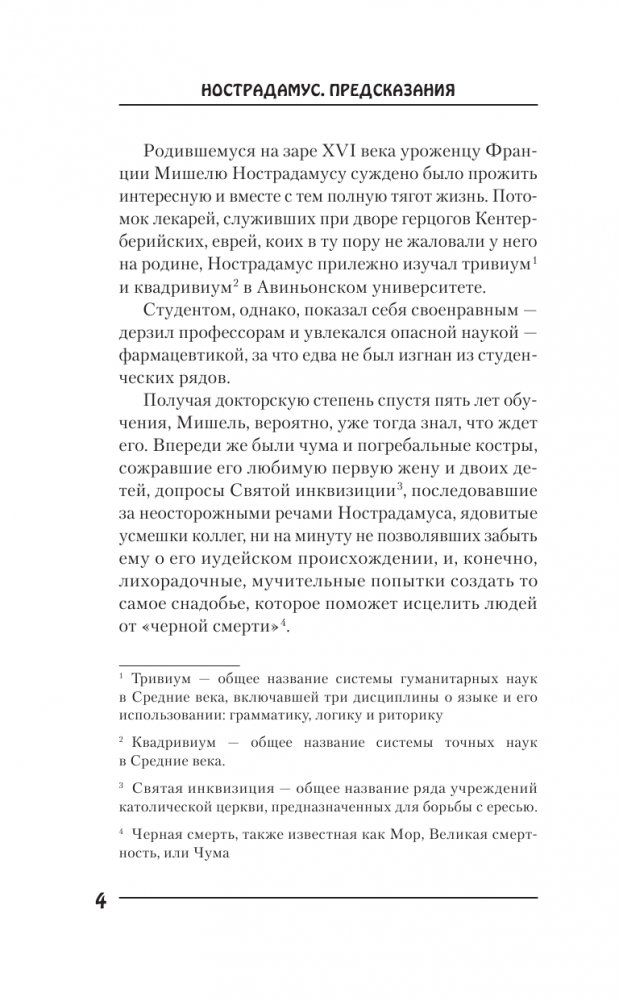 НОСТРАДАМУС. ПРЕДСКАЗАНИЯ

Родившемуся на заре XVI века уроженцу Франции Мишелю Нострадамусу суждено было прожить интересную и вместе с тем полную тягот жизнь. Потомок лекарей, служивших при дворе герцогов Кентерберийских, еврей, коих в ту пору не жаловали у него на родине, Нострадамус прилежно изучал тривиум$^1$ и квадривиум$^2$ в Авиньонском университете.

Студентом, однако, показал себя своенравным — дерзил профессорам и увлекался опасной наукой — фармацевтикой, за что едва не был изгнан из студенческих рядов.

Получая докторскую степень спустя пять лет обучения, Мишель, вероятно, уже тогда знал, что ждет его. Впереди же были чума и погребальные костры, сожравшие его любимую первую жену и двоих детей, допросы Святой инквизиции$^3$, последовавшие за неосторожными речами Нострадамуса, ядовитые усмешки коллег, ни на минуту не позволявших забыть ему о его иудейском происхождении, и, конечно, лихорадочные, мучительные попытки создать то самое снадобье, которое поможет исцелить людей от «черной смерти»$^4$.

$^1$ Тривиум — общее название системы гуманитарных наук в Средние века, включавшей три дисциплины о языке и его использовании: грамматику, логику и риторику

$^2$ Квадривиум — общее название системы точных наук в Средние века.

$^3$ Святая инквизиция — общее название ряда учреждений католической церкви, предназначенных для борьбы с ересью.

$^4$ Черная смерть, также известная как Мор, Великая смертность, или Чума

4